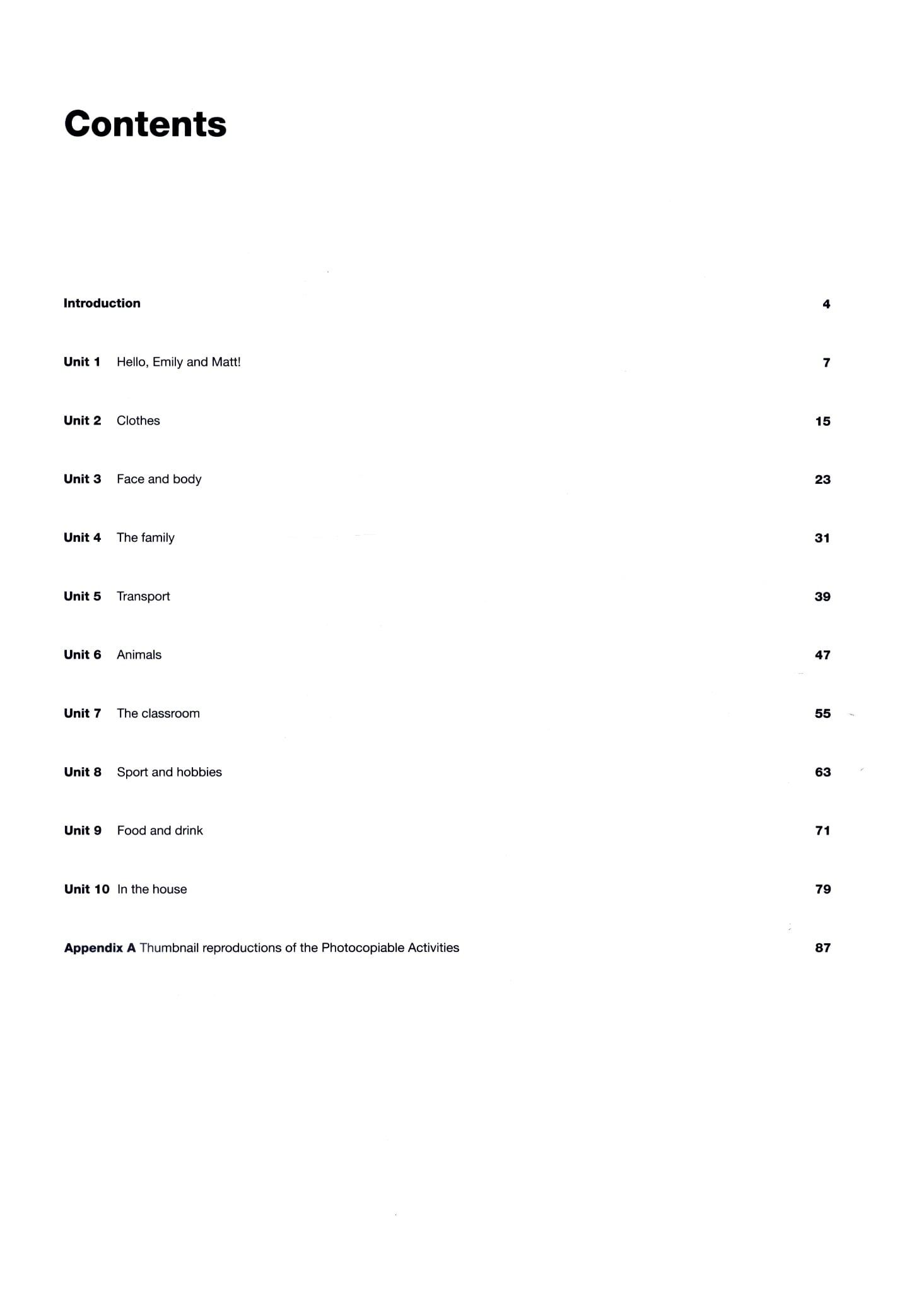 Contents

Introduction 4

Unit 1 Hello, Emily and Matt! 7

Unit 2 Clothes 15

Unit 3 Face and body 23

Unit 4 The family 31

Unit 5 Transport 39

Unit 6 Animals 47

Unit 7 The classroom 55

Unit 8 Sport and hobbies 63

Unit 9 Food and drink 71

Unit 10 In the house 79

Appendix A Thumbnail reproductions of the Photocopiable Activities 87